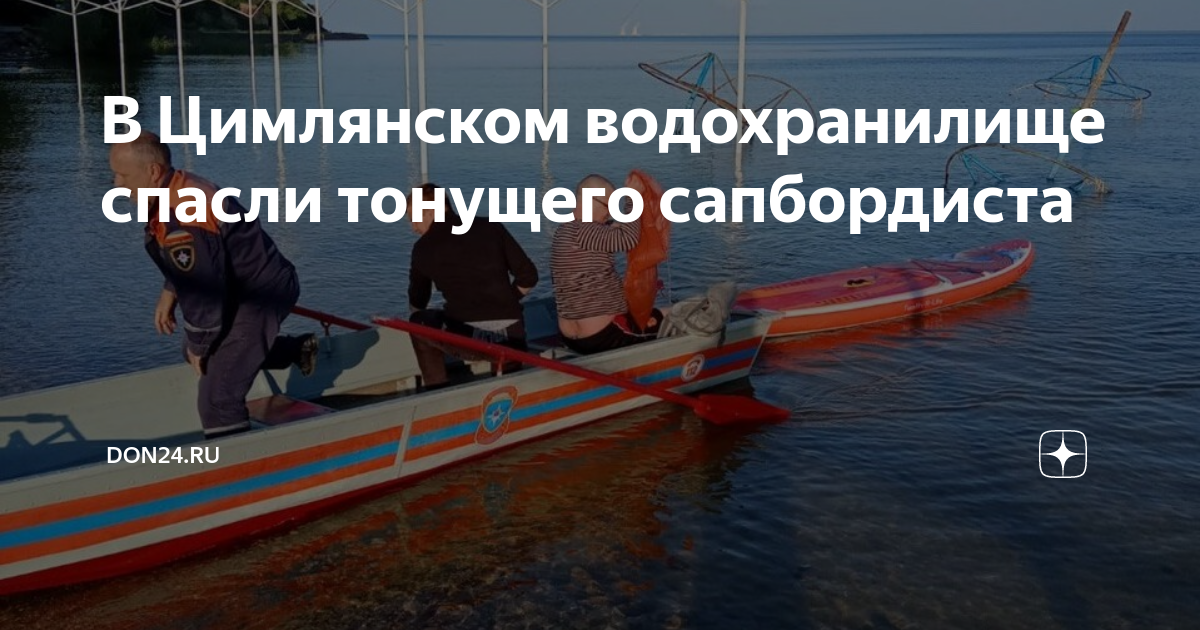 В Цимлянском водохранилище спасли тонущего сапбордиста

DON24.RU